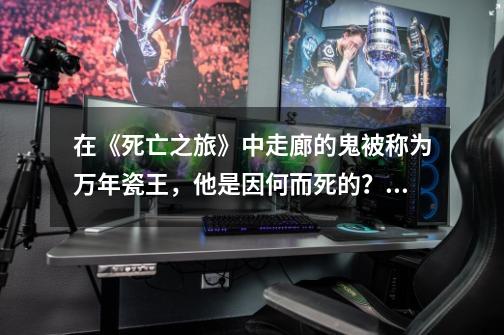 在《死亡之旅》中走廊的鬼被称为万年瓷王，他是因何而死的？...